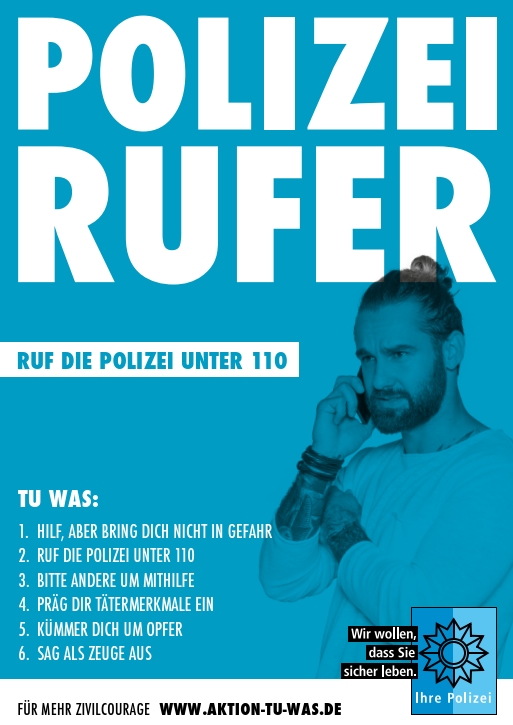 POLIZEI
RUFER

RUF DIE POLIZEI UNTER 110

TU WAS:

1. HILF, ABER BRING DICH NICHT IN GEFAHR
2. RUF DIE POLIZEI UNTER 110
3. BITTE ANDERE UM MITHILFE
4. PRÄG DIR TÄTERMERKMALE EIN
5. KÜMMER DICH UM OPFER
6. SAG ALS ZEUGE AUS

Wir wollen, dass Sie sicher leben.

Ihre Polizei

FÜR MEHR ZIVILCOURAGE WWW.AKTION-TU-WAS.DE